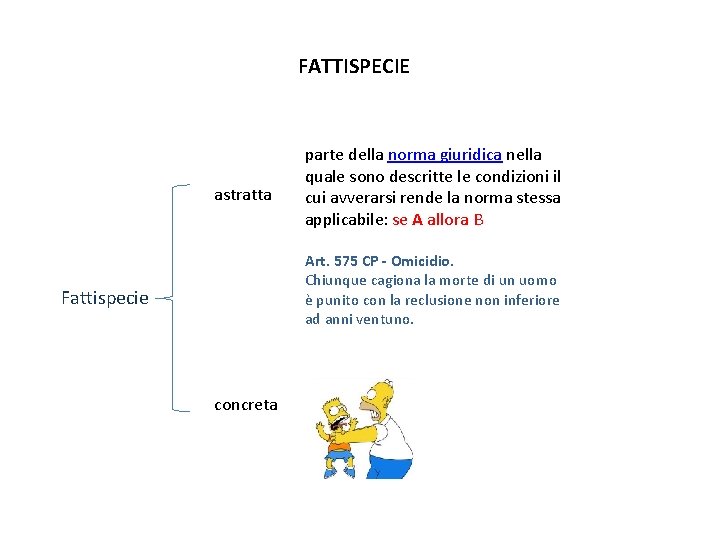 FATTISPECIE

Fattispecie

astratta

parte della norma giuridica nella quale sono descritte le condizioni il cui avverarsi rende la norma stessa applicabile: se A allora B

Art. 575 CP - Omicidio.
Chiunque cagiona la morte di un uomo è punito con la reclusione non inferiore ad anni ventuno.

concreta